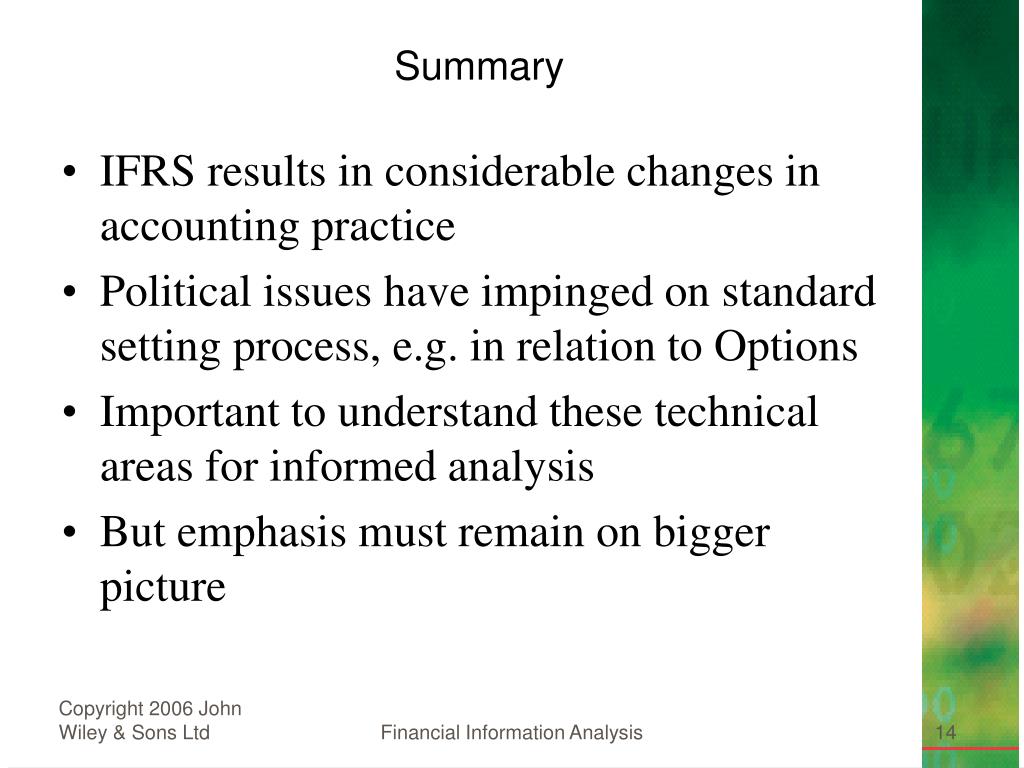 Summary

• IFRS results in considerable changes in accounting practice
• Political issues have impinged on standard setting process, e.g. in relation to Options
• Important to understand these technical areas for informed analysis
• But emphasis must remain on bigger picture

Copyright 2006 John Wiley & Sons Ltd

Financial Information Analysis

14